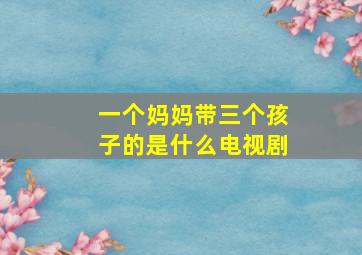 一个妈妈带三个孩子的是什么电视剧